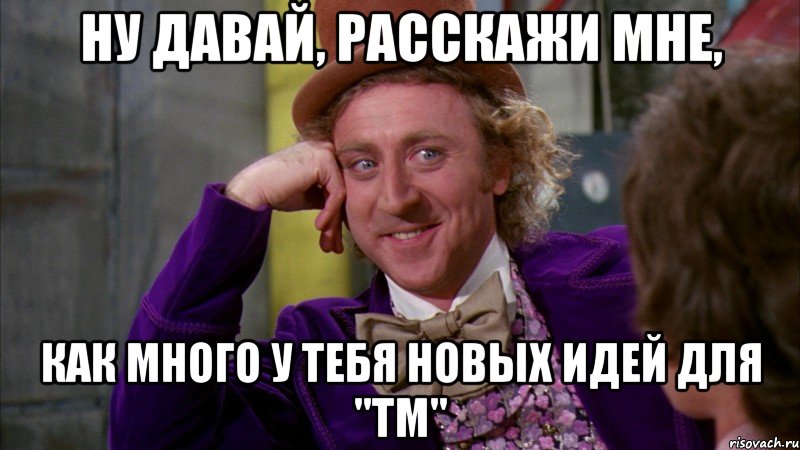 НУ ДАВАЙ, РАССКАЖИ МНЕ,

КАК МНОГО У ТЕБЯ НОВЫХ ИДЕЙ ДЛЯ "ТМ"

risovach.ru